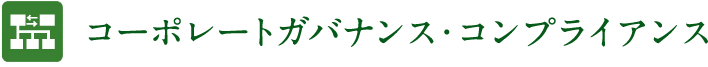 コーポレートガバナンス・コンプライアンス